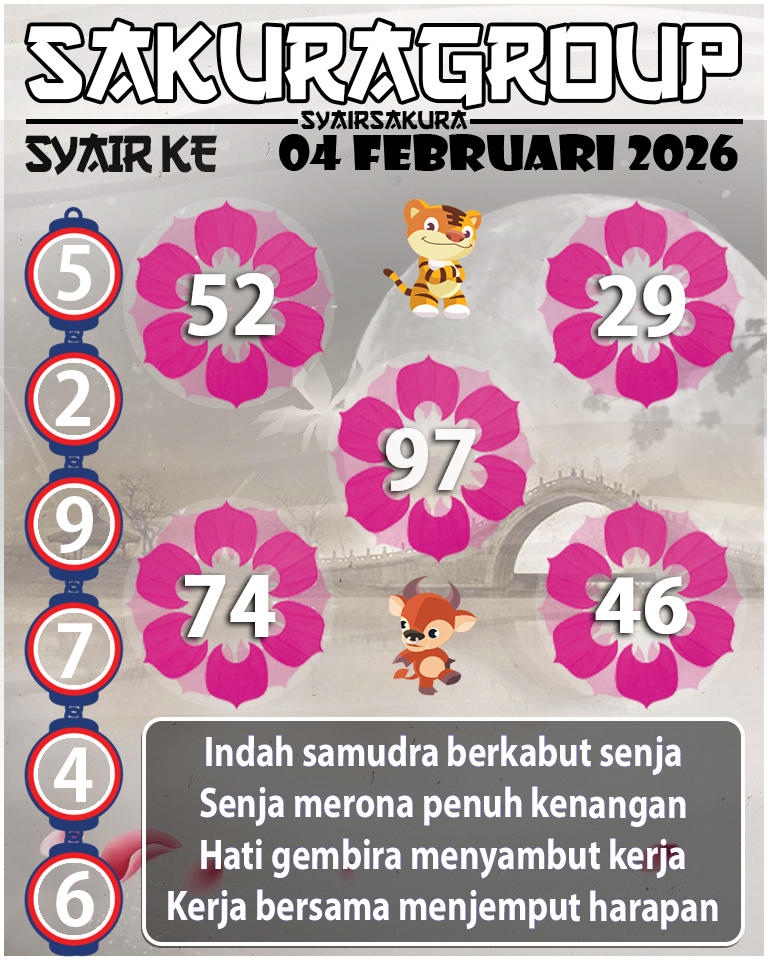 SAKURAGROUP

SYAIRSAKURA

SYAIR KE 04 FEBRUARI 2026

5
2
9
7
4
6

52
29
97
74
46

Indah samudra berkabut senja
Senja merona penuh kenangan
Hati gembira menyambut kerja
Kerja bersama menjemput harapan